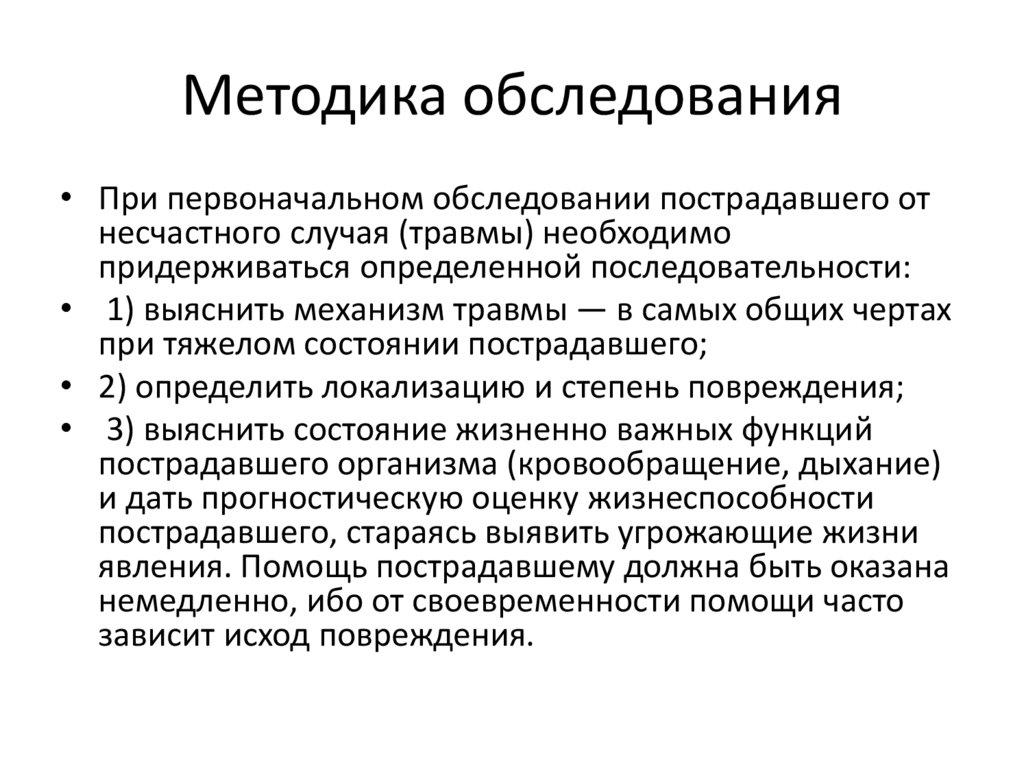 Методика обследования

• При первоначальном обследовании пострадавшего от несчастного случая (травмы) необходимо придерживаться определенной последовательности:

• 1) выяснить механизм травмы — в самых общих чертах при тяжелом состоянии пострадавшего;

• 2) определить локализацию и степень повреждения;

• 3) выяснить состояние жизненно важных функций пострадавшего организма (кровообращение, дыхание) и дать прогностическую оценку жизнеспособности пострадавшего, стараясь выявить угрожающие жизни явления. Помощь пострадавшему должна быть оказана немедленно, ибо от своевременности помощи часто зависит исход повреждения.